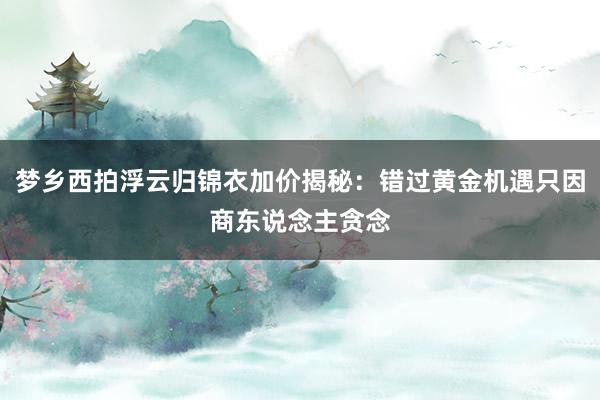 梦乡西拍浮云归锦衣加价揭秘：错过黄金机遇只因商东说念主贪念